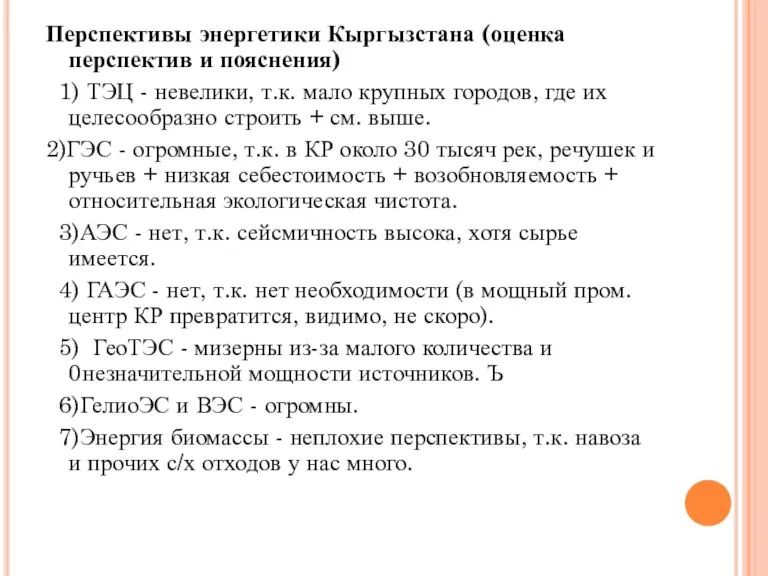 Перспективы энергетики Кыргызстана (оценка перспектив и пояснения)

1) ТЭЦ - невелики, т.к. мало крупных городов, где их целесообразно строить + см. выше.

2)ГЭС - огромные, т.к. в КР около 30 тысяч рек, речушек и ручьев + низкая себестоимость + возобновляемость + относительная экологическая чистота.

3)АЭС - нет, т.к. сейсмичность высока, хотя сырье имеется.

4) ГАЭС - нет, т.к. нет необходимости (в мощный пром. центр КР превратится, видимо, не скоро).

5) ГеоТЭС - мизерны из-за малого количества и 0незначительной мощности источников. Ъ

6)ГелиоЭС и ВЭС - огромны.

7)Энергия биомассы - неплохие перспективы, т.к. навоза и прочих с/х отходов у нас много.